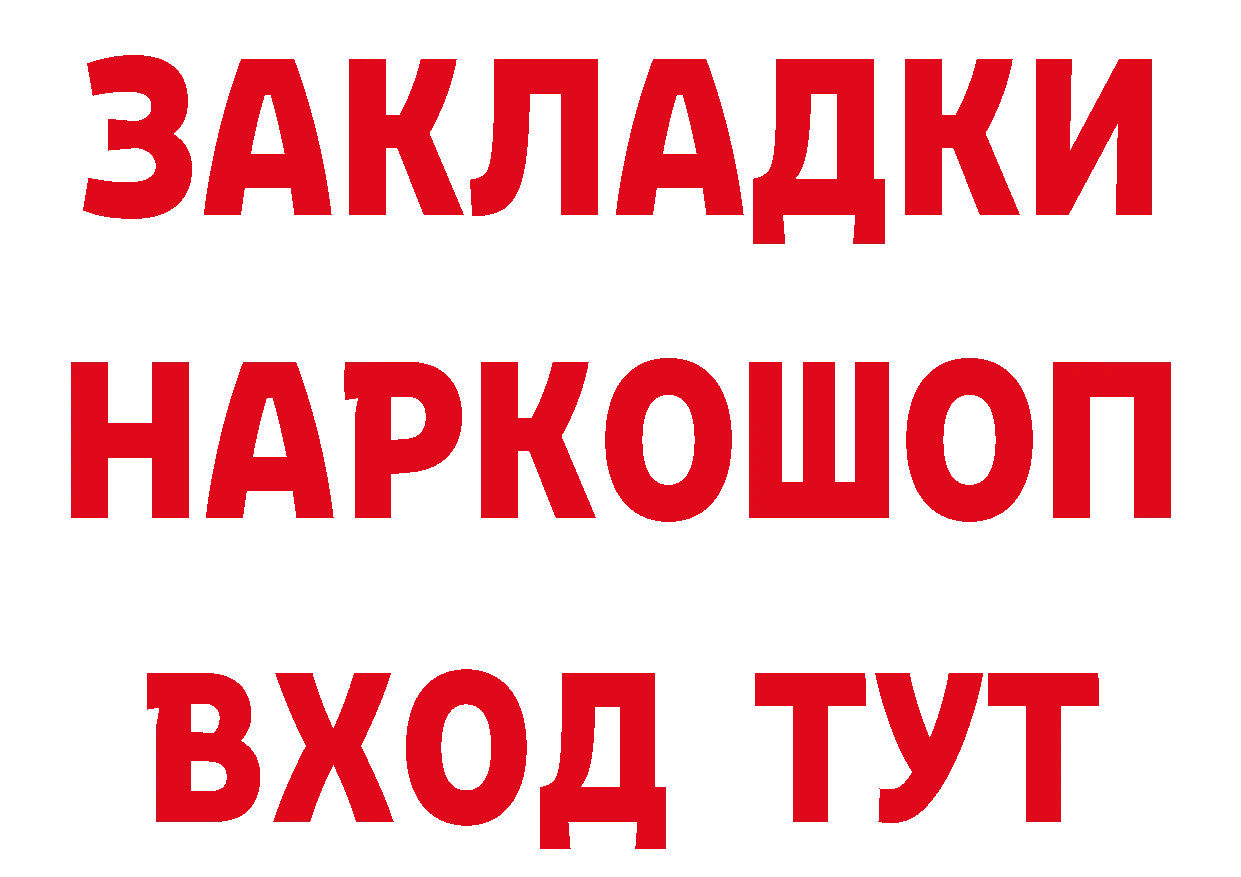 ЗАКЛАДКИ НАРКОШОП ВХОД ТУТ